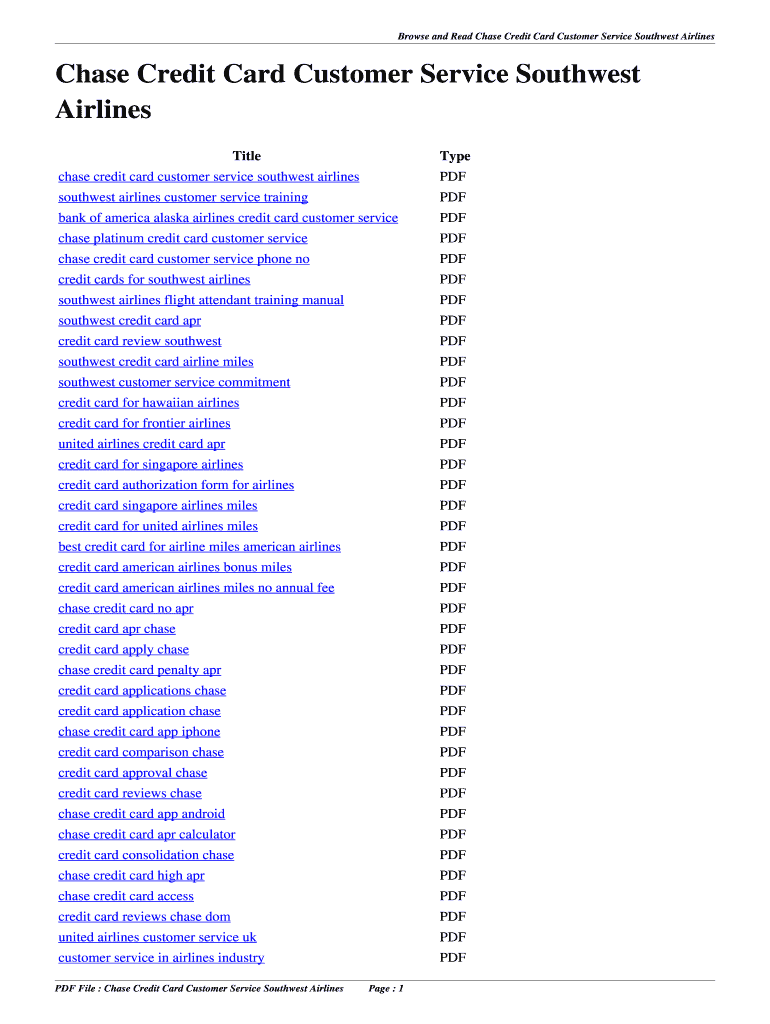 Browse and Read Chase Credit Card Customer Service Southwest Airlines

Chase Credit Card Customer Service Southwest Airlines

| Title | Type |
|---|---|
| chase credit card customer service southwest airlines | PDF |
| southwest airlines customer service training | PDF |
| bank of america alaska airlines credit card customer service | PDF |
| chase platinum credit card customer service | PDF |
| chase credit card customer service phone no | PDF |
| credit cards for southwest airlines | PDF |
| southwest airlines flight attendant training manual | PDF |
| southwest credit card apr | PDF |
| credit card review southwest | PDF |
| southwest credit card airline miles | PDF |
| southwest customer service commitment | PDF |
| credit card for hawaiian airlines | PDF |
| credit card for frontier airlines | PDF |
| united airlines credit card apr | PDF |
| credit card for singapore airlines | PDF |
| credit card authorization form for airlines | PDF |
| credit card singapore airlines miles | PDF |
| credit card for united airlines miles | PDF |
| best credit card for airline miles american airlines | PDF |
| credit card american airlines bonus miles | PDF |
| credit card american airlines miles no annual fee | PDF |
| chase credit card no apr | PDF |
| credit card apr chase | PDF |
| credit card apply chase | PDF |
| chase credit card penalty apr | PDF |
| credit card applications chase | PDF |
| credit card application chase | PDF |
| chase credit card app iphone | PDF |
| credit card comparison chase | PDF |
| credit card approval chase | PDF |
| credit card reviews chase | PDF |
| chase credit card app android | PDF |
| chase credit card apr calculator | PDF |
| credit card consolidation chase | PDF |
| chase credit card high apr | PDF |
| chase credit card access | PDF |
| credit card reviews chase dom | PDF |
| united airlines customer service uk | PDF |
| customer service in airlines industry | PDF |

PDF File : Chase Credit Card Customer Service Southwest Airlines Page : 1